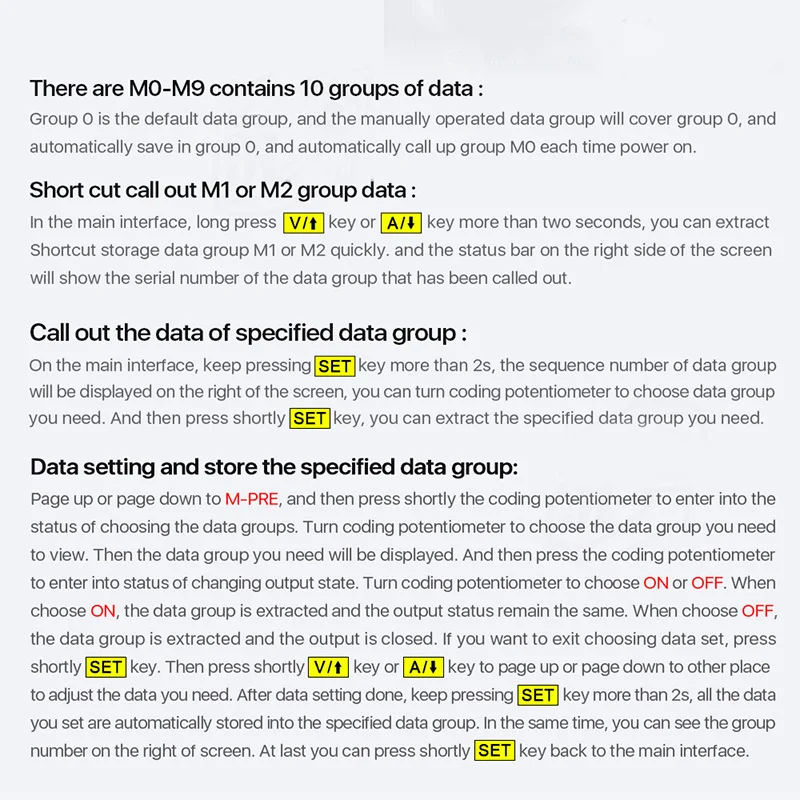 There are M0-M9 contains 10 groups of data :

Group 0 is the default data group, and the manually operated data group will cover group 0, and automatically save in group 0, and automatically call up group M0 each time power on.

Short cut call out M1 or M2 group data :

In the main interface, long press V/↑ key or A/↓ key more than two seconds, you can extract Shortcut storage data group M1 or M2 quickly. and the status bar on the right side of the screen will show the serial number of the data group that has been called out.

Call out the data of specified data group :

On the main interface, keep pressing SET key more than 2s, the sequence number of data group will be displayed on the right of the screen, you can turn coding potentiometer to choose data group you need. And then press shortly SET key, you can extract the specified data group you need.

Data setting and store the specified data group:

Page up or page down to M-PRE, and then press shortly the coding potentiometer to enter into the status of choosing the data groups. Turn coding potentiometer to choose the data group you need to view. Then the data group you need will be displayed. And then press the coding potentiometer to enter into status of changing output state. Turn coding potentiometer to choose ON or OFF. When choose ON, the data group is extracted and the output status remain the same. When choose OFF, the data group is extracted and the output is closed. If you want to exit choosing data set, press shortly SET key. Then press shortly V/↑ key or A/↓ key to page up or page down to other place to adjust the data you need. After data setting done, keep pressing SET key more than 2s, all the data you set are automatically stored into the specified data group. In the same time, you can see the group number on the right of screen. At last you can press shortly SET key back to the main interface.